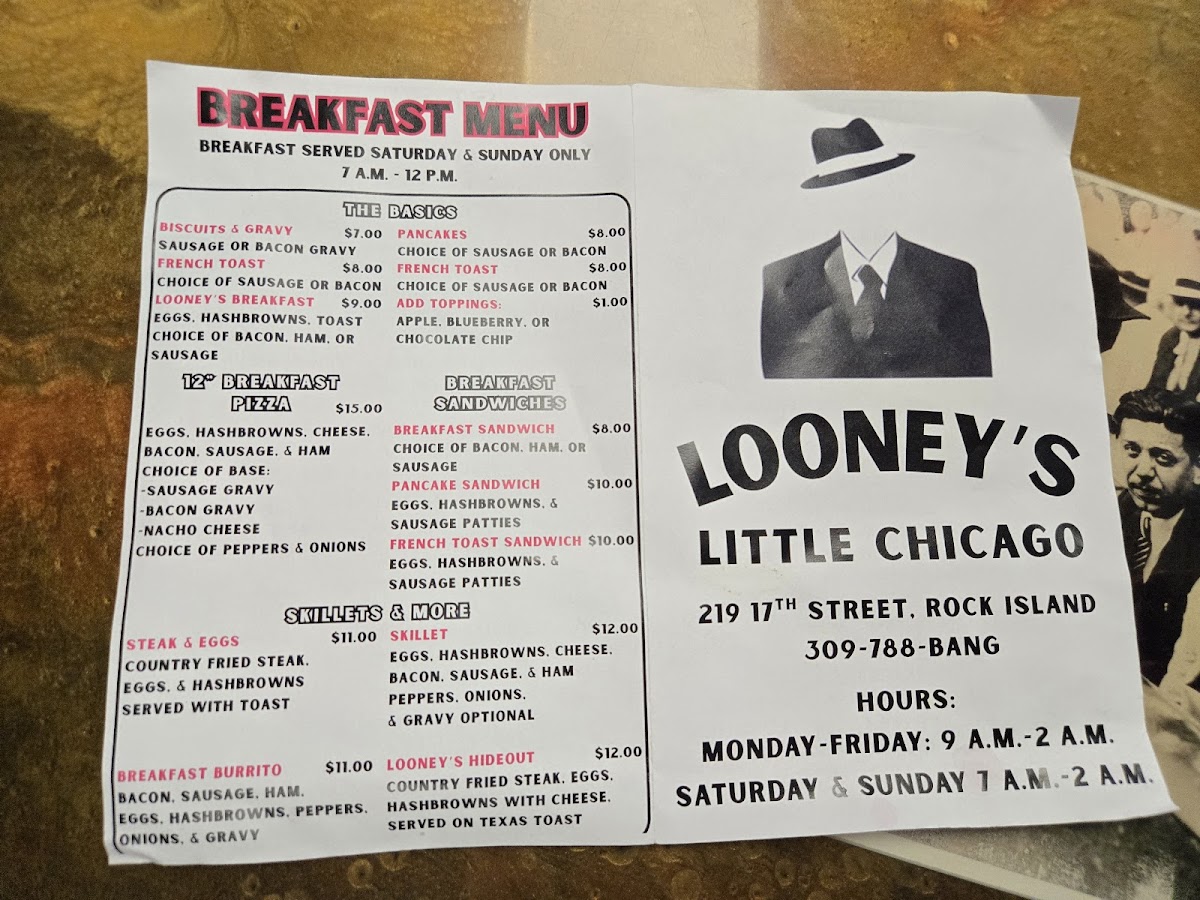 BREAKFAST MENU
BREAKFAST SERVED SATURDAY & SUNDAY ONLY
7 A.M. - 12 P.M.

THE BASICS

BISCUITS & GRAVY $7.00
SAUSAGE OR BACON GRAVY
FRENCH TOAST $8.00
CHOICE OF SAUSAGE OR BACON
LOONEY'S BREAKFAST $9.00
EGGS, HASHBROWNS, TOAST
CHOICE OF BACON, HAM, OR SAUSAGE

PANCAKES $8.00
CHOICE OF SAUSAGE OR BACON
FRENCH TOAST $8.00
CHOICE OF SAUSAGE OR BACON
ADD TOPPINGS: $1.00
APPLE, BLUEBERRY, OR CHOCOLATE CHIP

12" BREAKFAST PIZZA $15.00
EGGS, HASHBROWNS, CHEESE, BACON, SAUSAGE, & HAM
CHOICE OF BASE:
-SAUSAGE GRAVY
-BACON GRAVY
-NACHO CHEESE
CHOICE OF PEPPERS & ONIONS

BREAKFAST SANDWICHES
BREAKFAST SANDWICH $8.00
CHOICE OF BACON, HAM, OR SAUSAGE
PANCAKE SANDWICH $10.00
EGGS, HASHBROWNS, & SAUSAGE PATTIES
FRENCH TOAST SANDWICH $10.00
EGGS, HASHBROWNS, & SAUSAGE PATTIES

SKILLETS & MORE

STEAK & EGGS $11.00
COUNTRY FRIED STEAK, EGGS, & HASHBROWNS
SERVED WITH TOAST

BREAKFAST BURRITO $11.00
BACON, SAUSAGE, HAM, EGGS, HASHBROWNS, PEPPERS, ONIONS, & GRAVY

SKILLET $12.00
EGGS, HASHBROWNS, CHEESE, BACON, SAUSAGE, & HAM
PEPPERS, ONIONS, & GRAVY OPTIONAL

LOONEY'S HIDEOUT $12.00
COUNTRY FRIED STEAK, EGGS, HASHBROWNS WITH CHEESE, SERVED ON TEXAS TOAST

LOONEY'S
LITTLE CHICAGO

219 17TH STREET, ROCK ISLAND
309-788-BANG

HOURS:
MONDAY-FRIDAY: 9 A.M.-2 A.M.
SATURDAY & SUNDAY 7 A.M.-2 A.M.